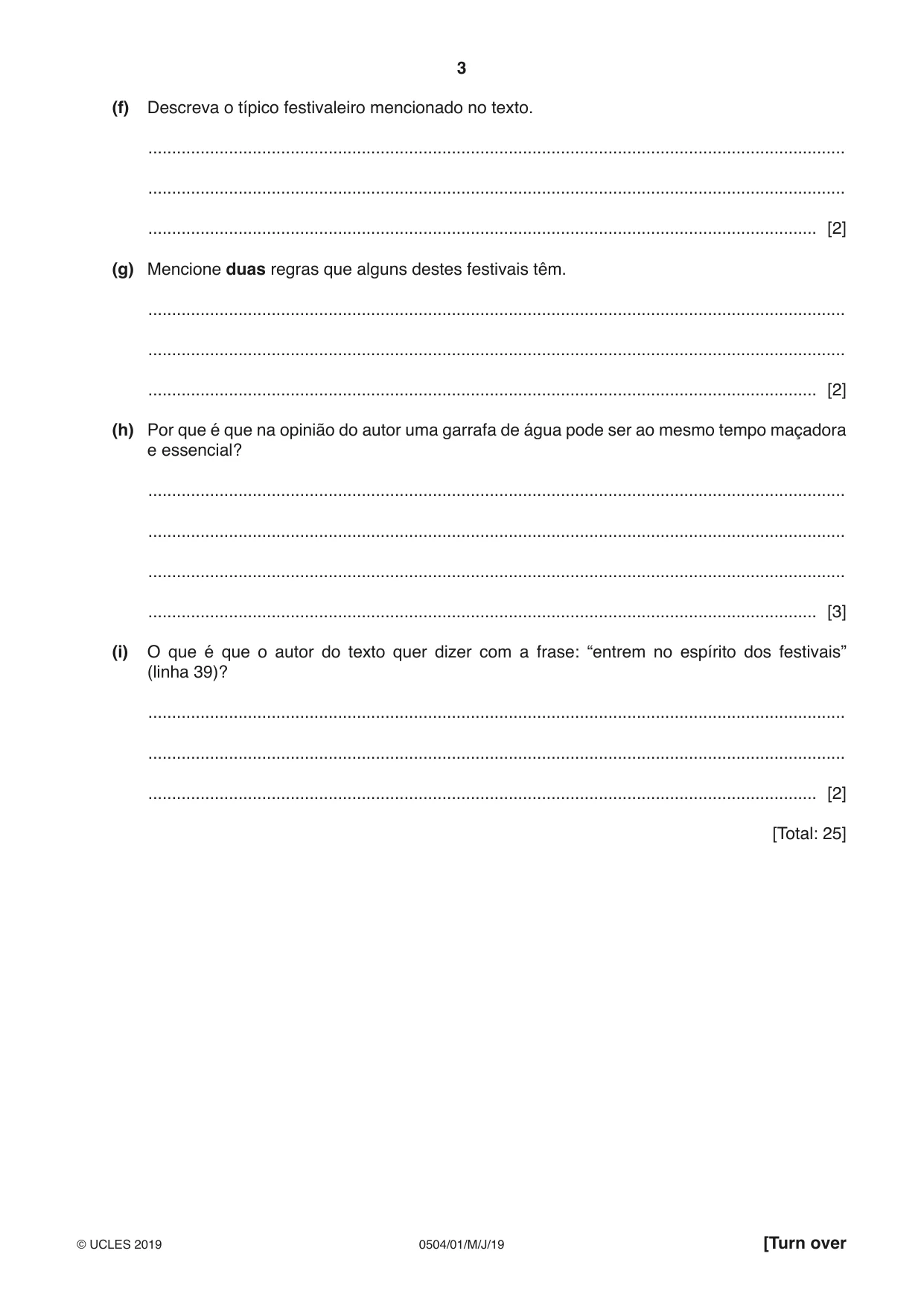 3

(f) Descreva o típico festivaleiro mencionado no texto.

____

____

____ [2]

(g) Mencione duas regras que alguns destes festivais têm.

____

____

____ [2]

(h) Por que é que na opinião do autor uma garrafa de água pode ser ao mesmo tempo maçadora e essencial?

____

____

____

____ [3]

(i) O que é que o autor do texto quer dizer com a frase: "entrem no espírito dos festivais" (linha 39)?

____

____

____ [2]

[Total: 25]

© UCLES 2019 0504/01/M/J/19 [Turn over